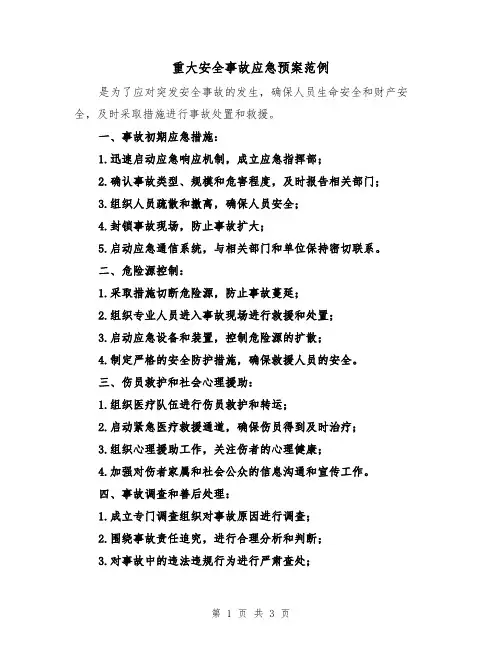 重大安全事故应急预案范例

是为了应对突发安全事故的发生，确保人员生命安全和财产安全，及时采取措施进行事故处置和救援。

一、事故初期应急措施：

1.迅速启动应急响应机制，成立应急指挥部；

2.确认事故类型、规模和危害程度，及时报告相关部门；

3.组织人员疏散和撤离，确保人员安全；

4.封锁事故现场，防止事故扩大；

5.启动应急通信系统，与相关部门和单位保持密切联系。

二、危险源控制：

1.采取措施切断危险源，防止事故蔓延；

2.组织专业人员进入事故现场进行救援和处置；

3.启动应急设备和装置，控制危险源的扩散；

4.制定严格的安全防护措施，确保救援人员的安全。

三、伤员救护和社会心理援助：

1.组织医疗队伍进行伤员救护和转运；

2.启动紧急医疗救援通道，确保伤员得到及时治疗；

3.组织心理援助工作，关注伤者的心理健康；

4.加强对伤者家属和社会公众的信息沟通和宣传工作。

四、事故调查和善后处理：

1.成立专门调查组织对事故原因进行调查；

2.围绕事故责任追究，进行合理分析和判断；

3.对事故中的违法违规行为进行严肃查处；

第 1 页 共 3 页